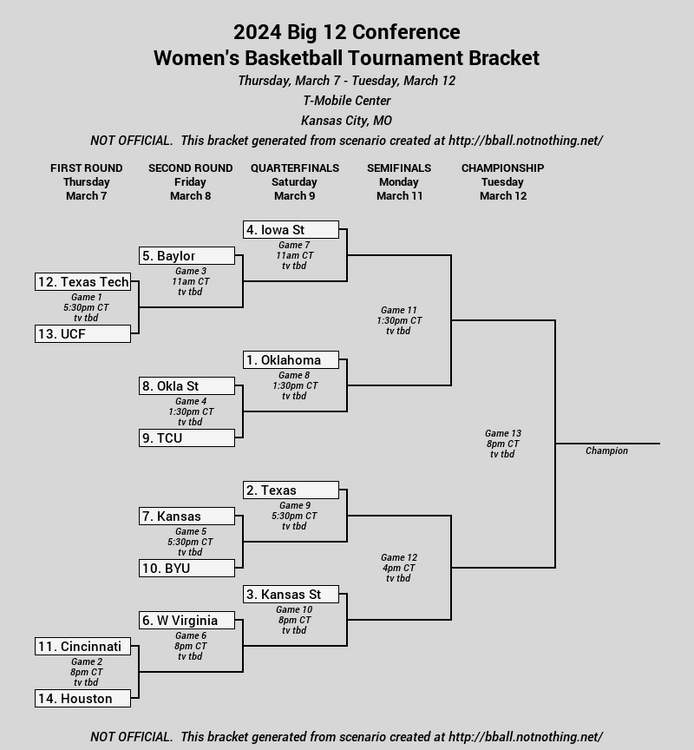 2024 Big 12 Conference
Women's Basketball Tournament Bracket
Thursday, March 7 - Tuesday, March 12
T-Mobile Center
Kansas City, MO
NOT OFFICIAL. This bracket generated from scenario created at http://bball.notnothing.net/

FIRST ROUND
Thursday
March 7

SECOND ROUND
Friday
March 8

QUARTERFINALS
Saturday
March 9

SEMIFINALS
Monday
March 11

CHAMPIONSHIP
Tuesday
March 12

4. Iowa St
Game 7
11am CT
tv tbd

5. Baylor
Game 3
11am CT
tv tbd

12. Texas Tech
Game 1
5:30pm CT
tv tbd
13. UCF

Game 11
1:30pm CT
tv tbd

1. Oklahoma
Game 8
1:30pm CT
tv tbd

8. Okla St
Game 4
1:30pm CT
tv tbd
9. TCU

Game 13
8pm CT
tv tbd

Champion

2. Texas
Game 9
5:30pm CT
tv tbd

7. Kansas
Game 5
5:30pm CT
tv tbd
10. BYU

Game 12
4pm CT
tv tbd

3. Kansas St
Game 10
8pm CT
tv tbd

6. W Virginia
Game 6
8pm CT
tv tbd

11. Cincinnati
Game 2
8pm CT
tv tbd
14. Houston

NOT OFFICIAL. This bracket generated from scenario created at http://bball.notnothing.net/